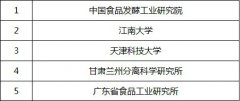 | 1 | 中国食品发酵工业研究院 |
|---|---|
| 2 | 江南大学 |
| 3 | 天津科技大学 |
| 4 | 甘肃兰州分离科学研究所 |
| 5 | 广东省食品工业研究所 |